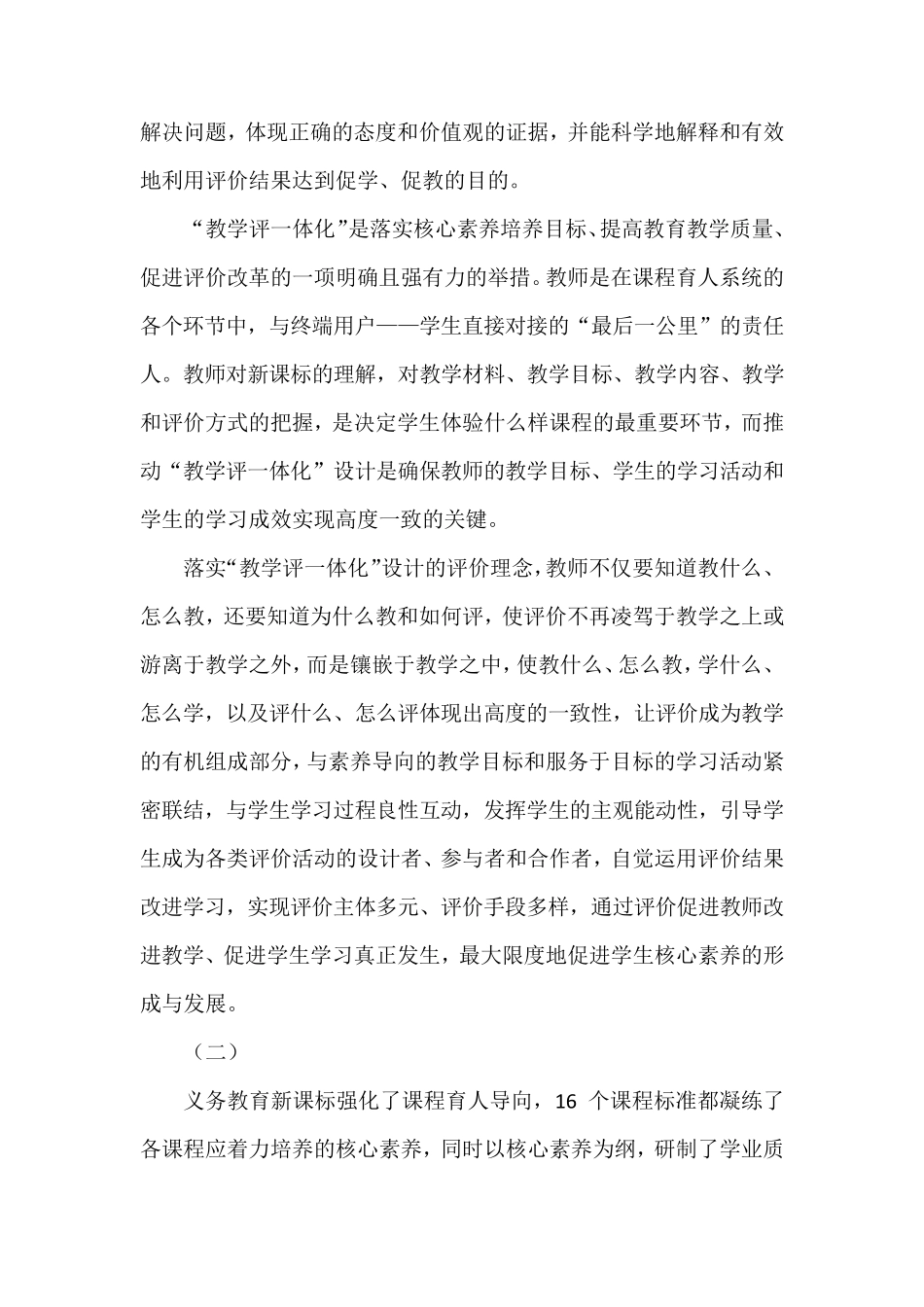 解决问题，体现正确的态度和价值观的证据，并能科学地解释和有效地利用评价结果达到促学、促教的目的。

“教学评一体化”是落实核心素养培养目标、提高教育教学质量、促进评价改革的一项明确且强有力的举措。教师是在课程育人系统的各个环节中，与终端用户——学生直接对接的“最后一公里”的责任人。教师对新课标的理解，对教学材料、教学目标、教学内容、教学和评价方式的把握，是决定学生体验什么样课程的最重要环节，而推动“教学评一体化”设计是确保教师的教学目标、学生的学习活动和学生的学习成效实现高度一致的关键。

落实“教学评一体化”设计的评价理念，教师不仅要知道教什么、怎么教，还要知道为什么教和如何评，使评价不再凌驾于教学之上或游离于教学之外，而是镶嵌于教学之中，使教什么、怎么教，学什么、怎么学，以及评什么、怎么评体现出高度的一致性，让评价成为教学的有机组成部分，与素养导向的教学目标和服务于目标的学习活动紧密联结，与学生学习过程良性互动，发挥学生的主观能动性，引导学生成为各类评价活动的设计者、参与者和合作者，自觉运用评价结果改进学习，实现评价主体多元、评价手段多样，通过评价促进教师改进教学、促进学生学习真正发生，最大限度地促进学生核心素养的形成与发展。

（二）

义务教育新课标强化了课程育人导向，16 个课程标准都凝练了各课程应着力培养的核心素养，同时以核心素养为纲，研制了学业质